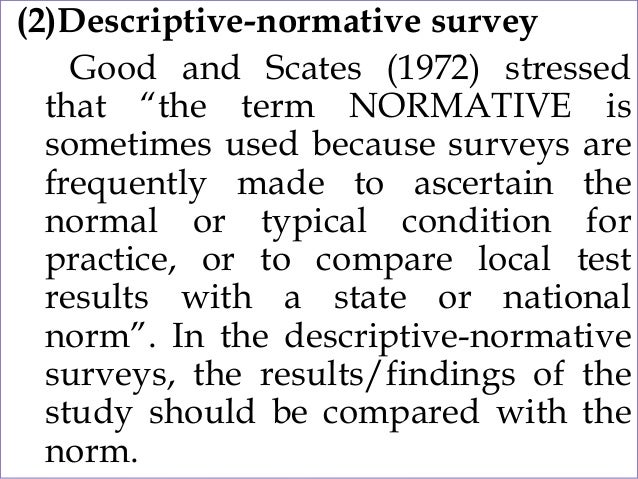 (2)Descriptive-normative survey

Good and Scates (1972) stressed that “the term NORMATIVE is sometimes used because surveys are frequently made to ascertain the normal or typical condition for practice, or to compare local test results with a state or national norm”. In the descriptive-normative surveys, the results/findings of the study should be compared with the norm.